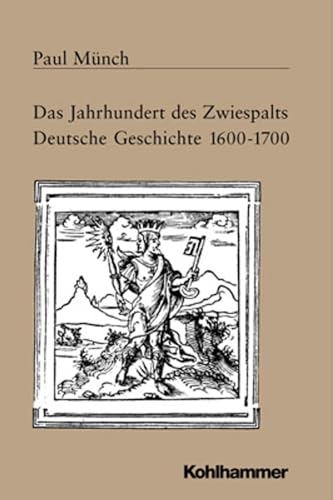 Paul Münch

Das Jahrhundert des Zwiespalts
Deutsche Geschichte 1600-1700

Kohlhammer